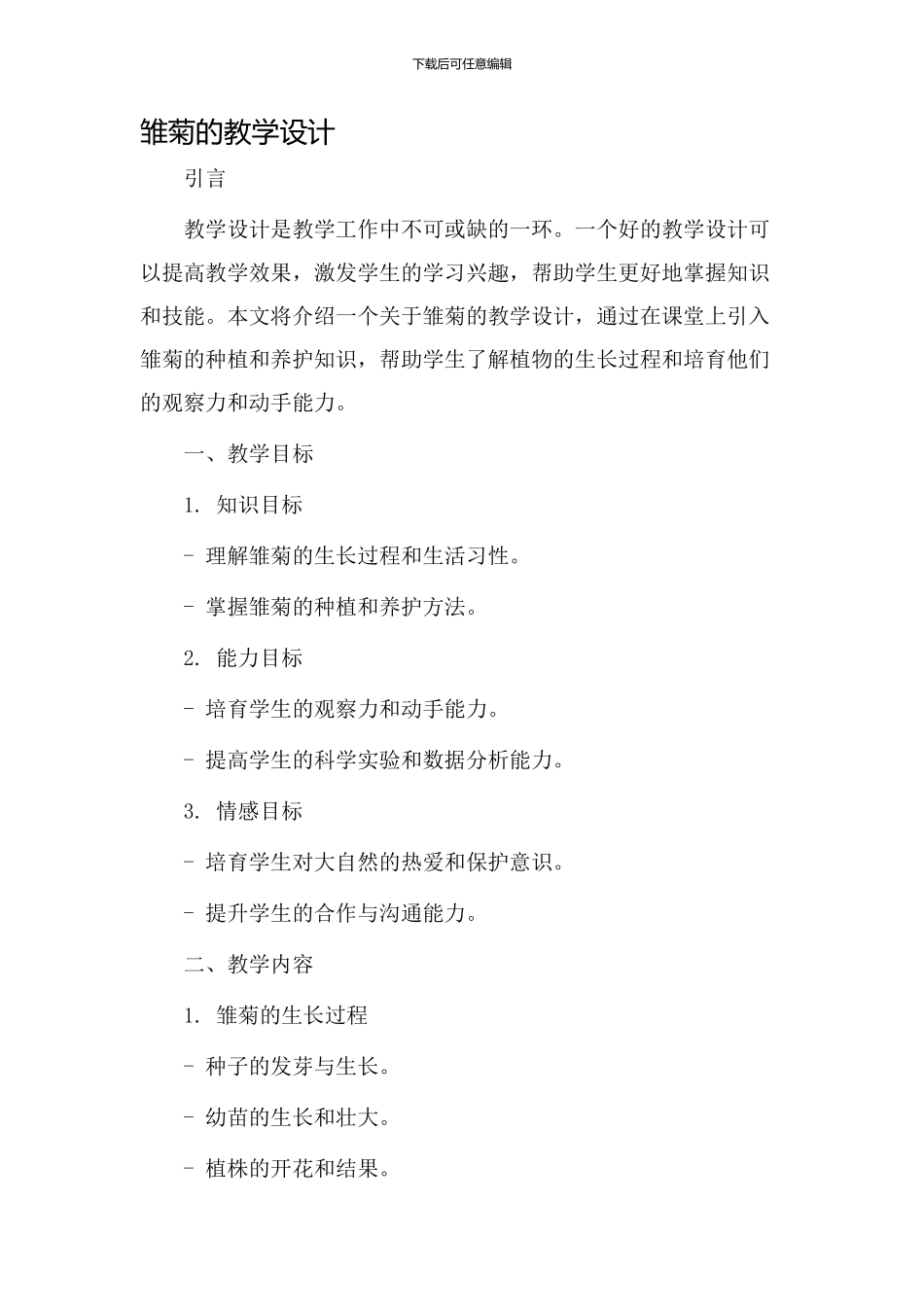 下载后可任意编辑

雏菊的教学设计

引言

教学设计是教学工作中不可或缺的一环。一个好的教学设计可以提高教学效果，激发学生的学习兴趣，帮助学生更好地掌握知识和技能。本文将介绍一个关于雏菊的教学设计，通过在课堂上引入雏菊的种植和养护知识，帮助学生了解植物的生长过程和培育他们的观察力和动手能力。

一、教学目标

1. 知识目标

- 理解雏菊的生长过程和生活习性。

- 掌握雏菊的种植和养护方法。

2. 能力目标

- 培育学生的观察力和动手能力。

- 提高学生的科学实验和数据分析能力。

3. 情感目标

- 培育学生对大自然的热爱和保护意识。

- 提升学生的合作与沟通能力。

二、教学内容

1. 雏菊的生长过程

- 种子的发芽与生长。

- 幼苗的生长和壮大。

- 植株的开花和结果。